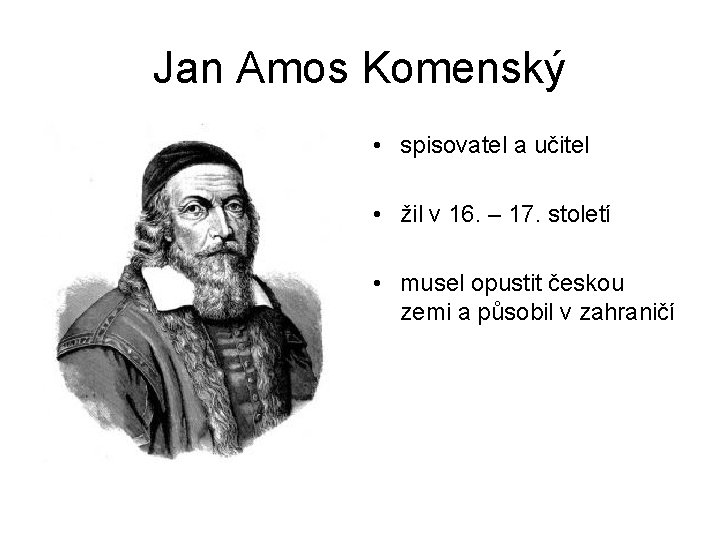 Jan Amos Komenský

• spisovatel a učitel

• žil v 16. – 17. století

• musel opustit českou zemi a působil v zahraničí